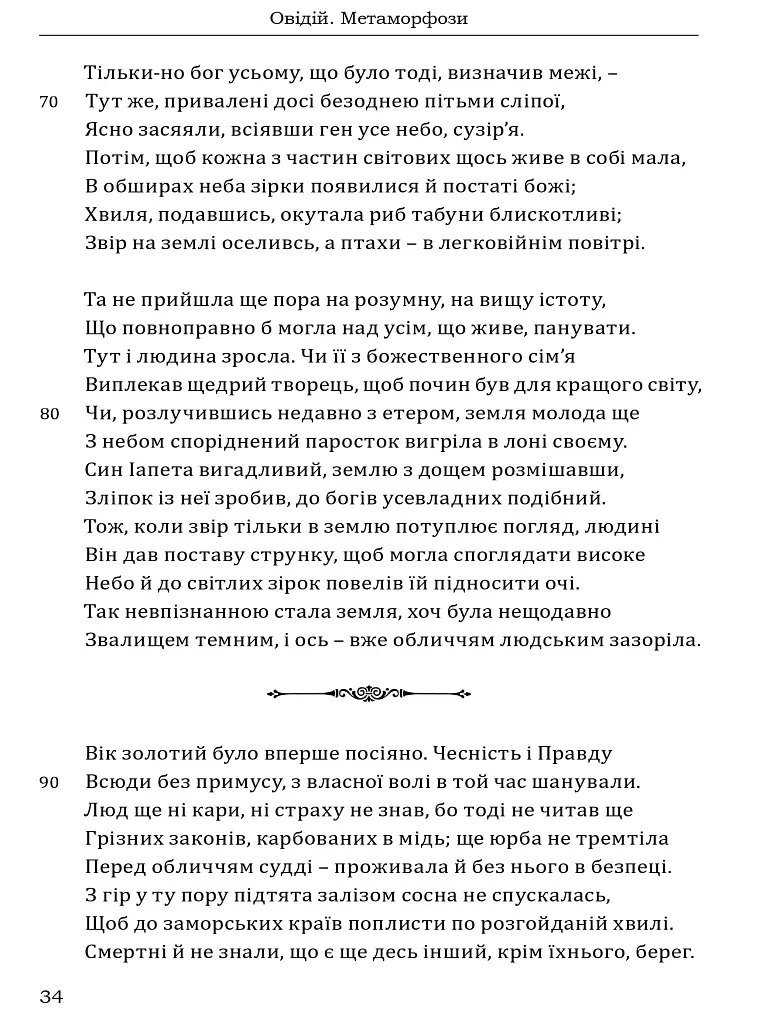 Овідій. Метаморфози

Тільки-но бог усьому, що було тоді, визначив межі, –
70 Тут же, привалені досі безоднею пітьми сліпої,
Ясно засяяли, всіявши ген усе небо, сузір'я.
Потім, щоб кожна з частин світових щось живе в собі мала,
В обширах неба зірки появилися й постаті божі;
Хвиля, подавшись, окутала риб табуни блискотливі;
Звір на землі оселивсь, а птахи – в легковійнім повітрі.

Та не прийшла ще пора на розумну, на вищу істоту,
Що повноправно б могла над усім, що живе, панувати.
Тут і людина зросла. Чи її з божественного сім'я
Виплекав щедрий творець, щоб почин був для кращого світу,
80 Чи, розлучившись недавно з етером, земля молода ще
З небом споріднений паросток вигріла в лоні своєму.
Син Іапета вигадливий, землю з дощем розмішавши,
Зліпок із неї зробив, до богів усевладних подібний.
Тож, коли звір тільки в землю потуплює погляд, людині
Він дав поставу струнку, щоб могла споглядати високе
Небо й до світлих зірок повелів їй підносити очі.
Так невпізнанною стала земля, хоч була нещодавно
Звалищем темним, і ось – вже обличчям людським зазоріла.

Вік золотий було вперше посіяно. Чесність і Правду
90 Всюди без примусу, з власної волі в той час шанували.
Люд ще ні кари, ні страху не знав, бо тоді не читав ще
Грізних законів, карбованих в мідь; ще юрба не тремтіла
Перед обличчям судді – проживала й без нього в безпеці.
З гір у ту пору підтята залізом сосна не спускалась,
Щоб до заморських країв поплисти по розгойданій хвилі.
Смертні й не знали, що є ще десь інший, крім їхнього, берег.

34